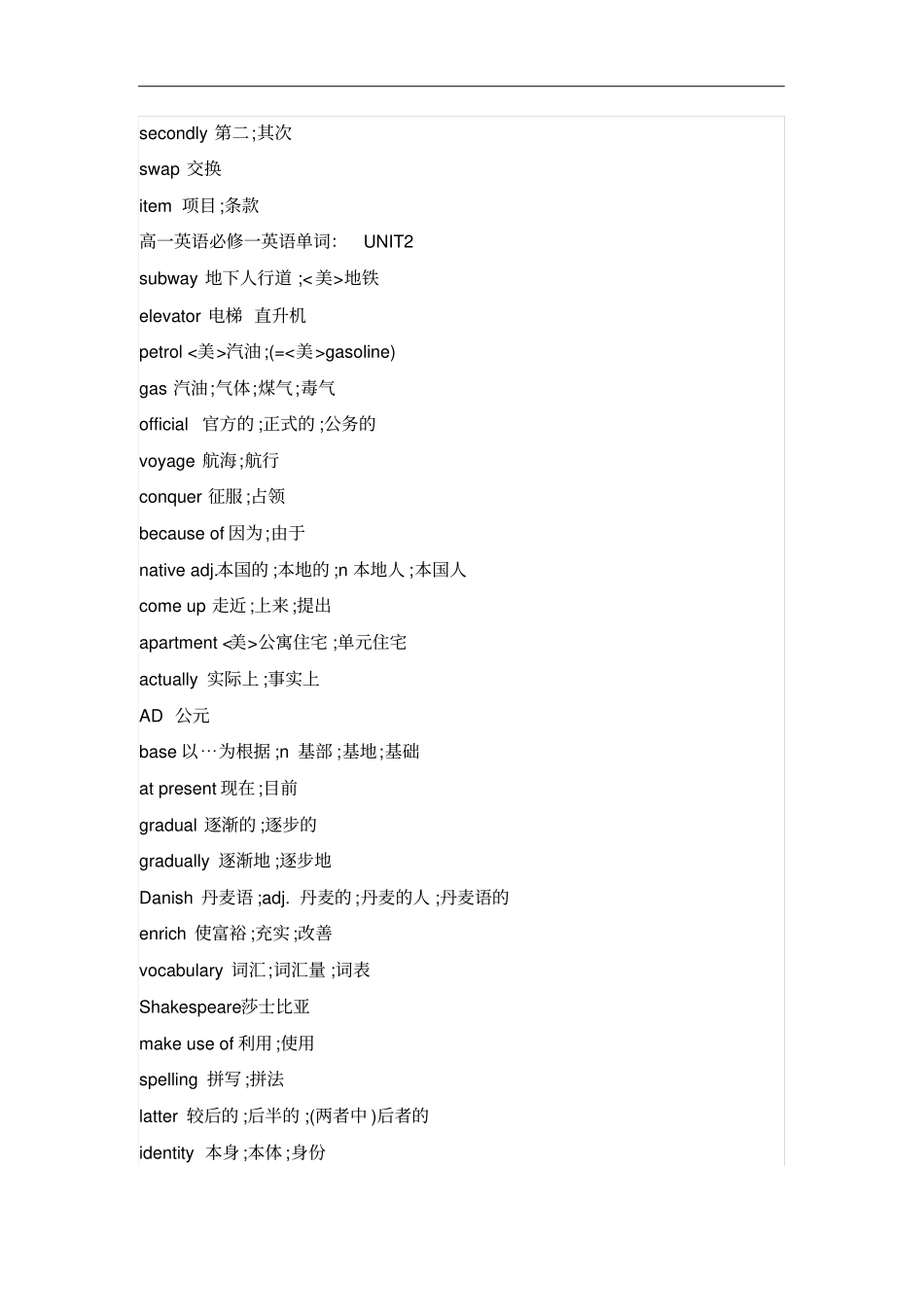 secondly 第二;其次

swap 交换

item 项目;条款

高一英语必修一英语单词: UNIT2

subway 地下人行道;<美>地铁

elevator 电梯 直升机

petrol <美>汽油;(=<美>gasoline)

gas 汽油;气体;煤气;毒气

official 官方的;正式的;公务的

voyage 航海;航行

conquer 征服;占领

because of 因为;由于

native adj.本国的;本地的;n 本地人;本国人

come up 走近;上来;提出

apartment <美>公寓住宅;单元住宅

actually 实际上;事实上

AD 公元

base 以…为根据;n 基部;基地;基础

at present 现在;目前

gradual 逐渐的;逐步的

gradually 逐渐地;逐步地

Danish 丹麦语;adj. 丹麦的;丹麦的人;丹麦语的

enrich 使富裕;充实;改善

vocabulary 词汇;词汇量;词表

Shakespeare莎士比亚

make use of 利用;使用

spelling 拼写;拼法

latter 较后的;后半的;(两者中)后者的

identity 本身;本体;身份